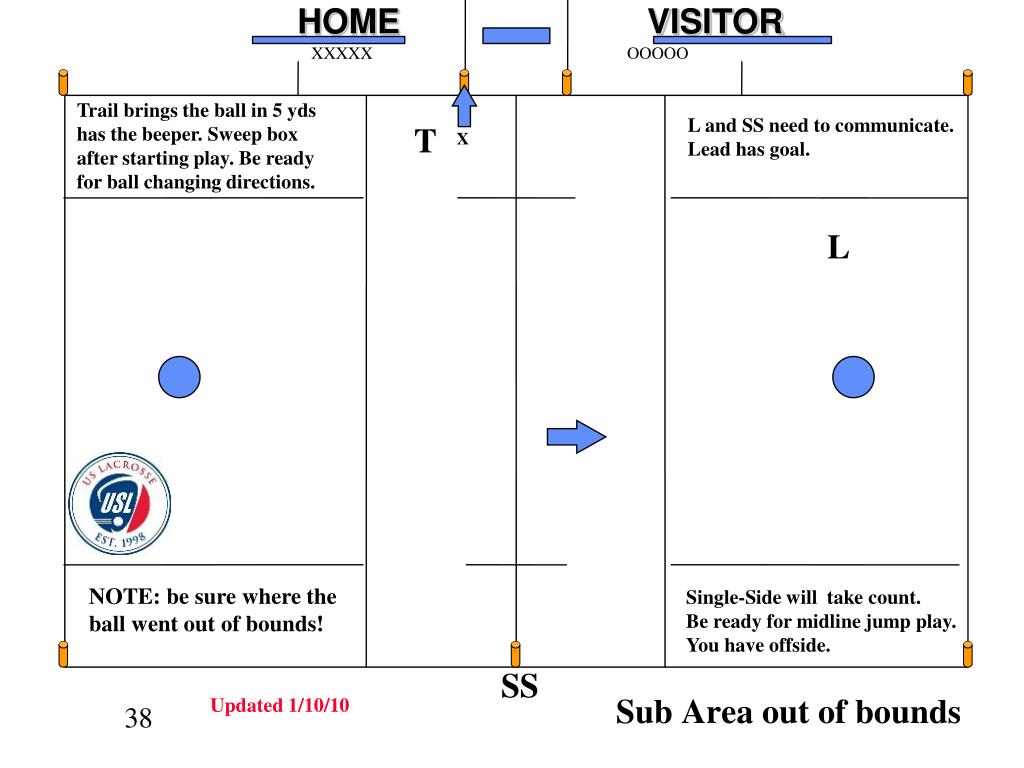 HOME
XXXXX

VISITOR
OOOOO

Trail brings the ball in 5 yds has the beeper. Sweep box after starting play. Be ready for ball changing directions.

T

X

L and SS need to communicate. Lead has goal.

L

US LACROSSE
USL
EST. 1998

NOTE: be sure where the ball went out of bounds!

Single-Side will take count. Be ready for midline jump play. You have offside.

SS

38

Updated 1/10/10

Sub Area out of bounds